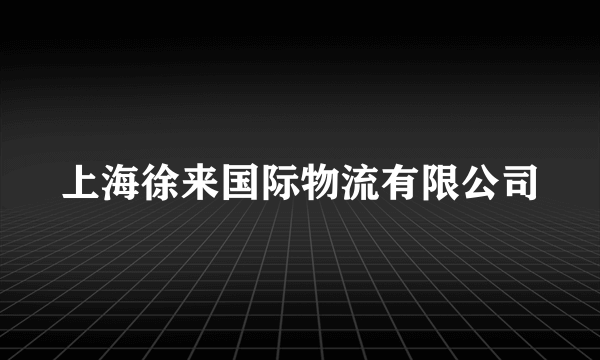 上海徐来国际物流有限公司